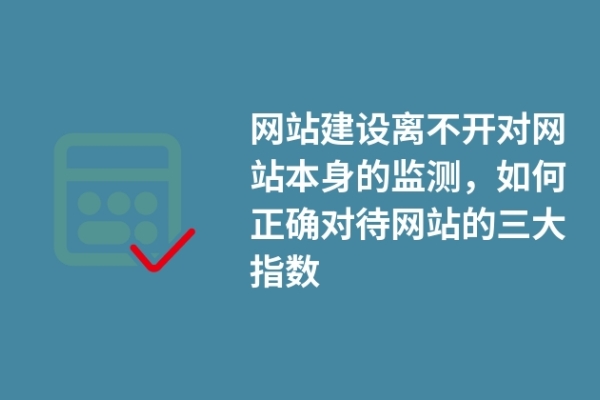 网站建设离不开对网站本身的监测，如何正确对待网站的三大指数